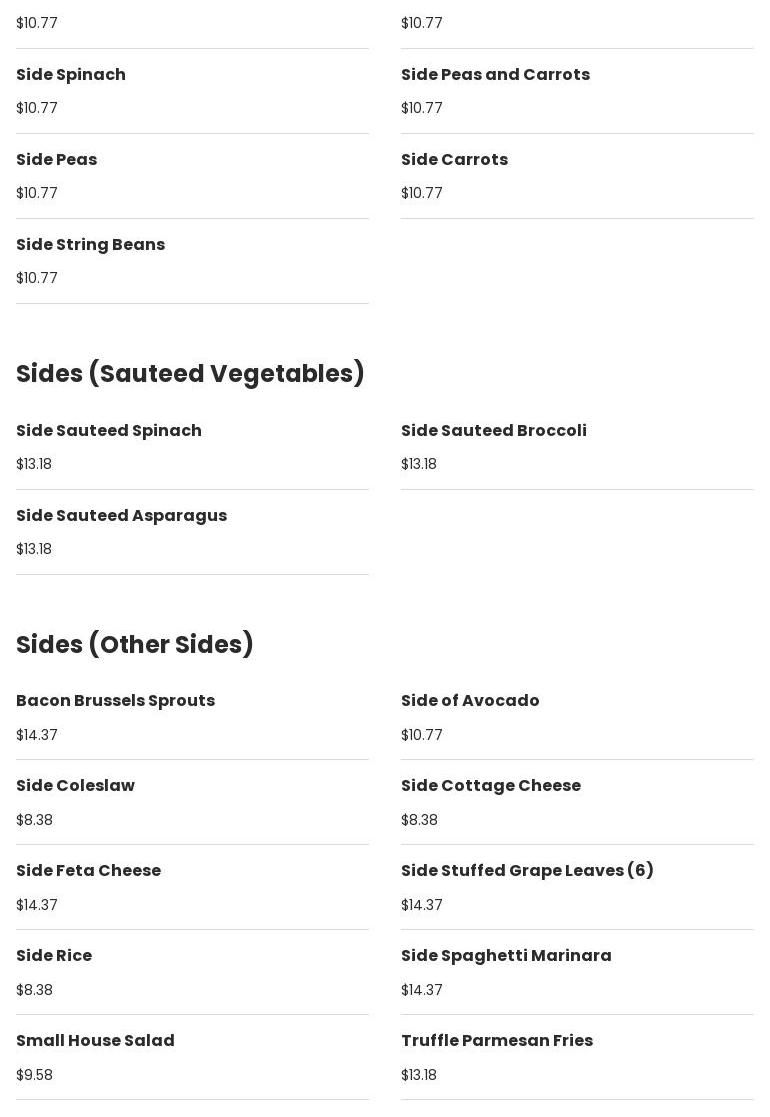 $10.77

Side Spinach
$10.77

Side Peas
$10.77

Side String Beans
$10.77

$10.77

Side Peas and Carrots
$10.77

Side Carrots
$10.77

Sides (Sauteed Vegetables)

Side Sauteed Spinach
$13.18

Side Sauteed Asparagus
$13.18

Side Sauteed Broccoli
$13.18

Sides (Other Sides)

Bacon Brussels Sprouts
$14.37

Side Coleslaw
$8.38

Side Feta Cheese
$14.37

Side Rice
$8.38

Small House Salad
$9.58

Side of Avocado
$10.77

Side Cottage Cheese
$8.38

Side Stuffed Grape Leaves (6)
$14.37

Side Spaghetti Marinara
$14.37

Truffle Parmesan Fries
$13.18